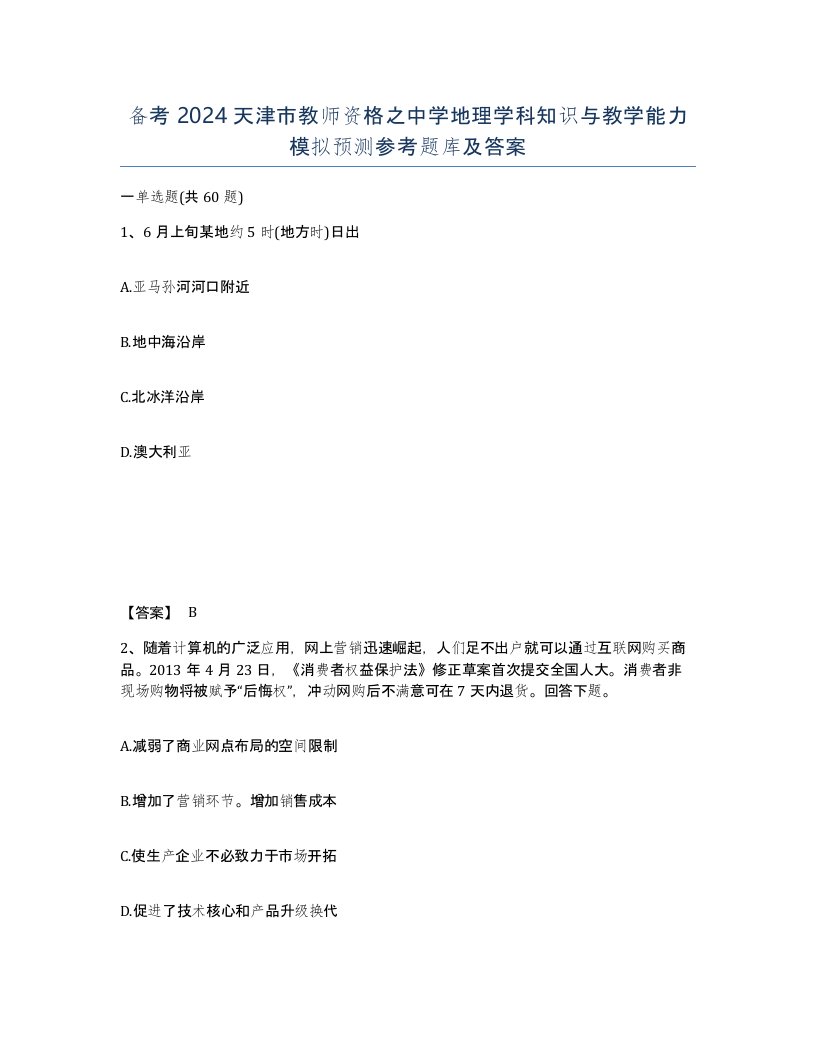 备考 2024 天津市教师资格之中学地理学科知识与教学能力模拟预测参考题库及答案

一单选题(共 60 题)

1、6 月上旬某地约 5 时(地方时)日出

A.亚马孙河河口附近

B.地中海沿岸

C.北冰洋沿岸

D.澳大利亚

【答案】 B

2、随着计算机的广泛应用，网上营销迅速崛起，人们足不出户就可以通过互联网购买商品。2013 年 4 月 23 日，《消费者权益保护法》修正草案首次提交全国人大。消费者非现场购物将被赋予“后悔权”，冲动网购后不满意可在 7 天内退货。回答下题。

A.减弱了商业网点布局的空间限制

B.增加了营销环节。增加销售成本

C.使生产企业不必致力于市场开拓

D.促进了技术核心和产品升级换代